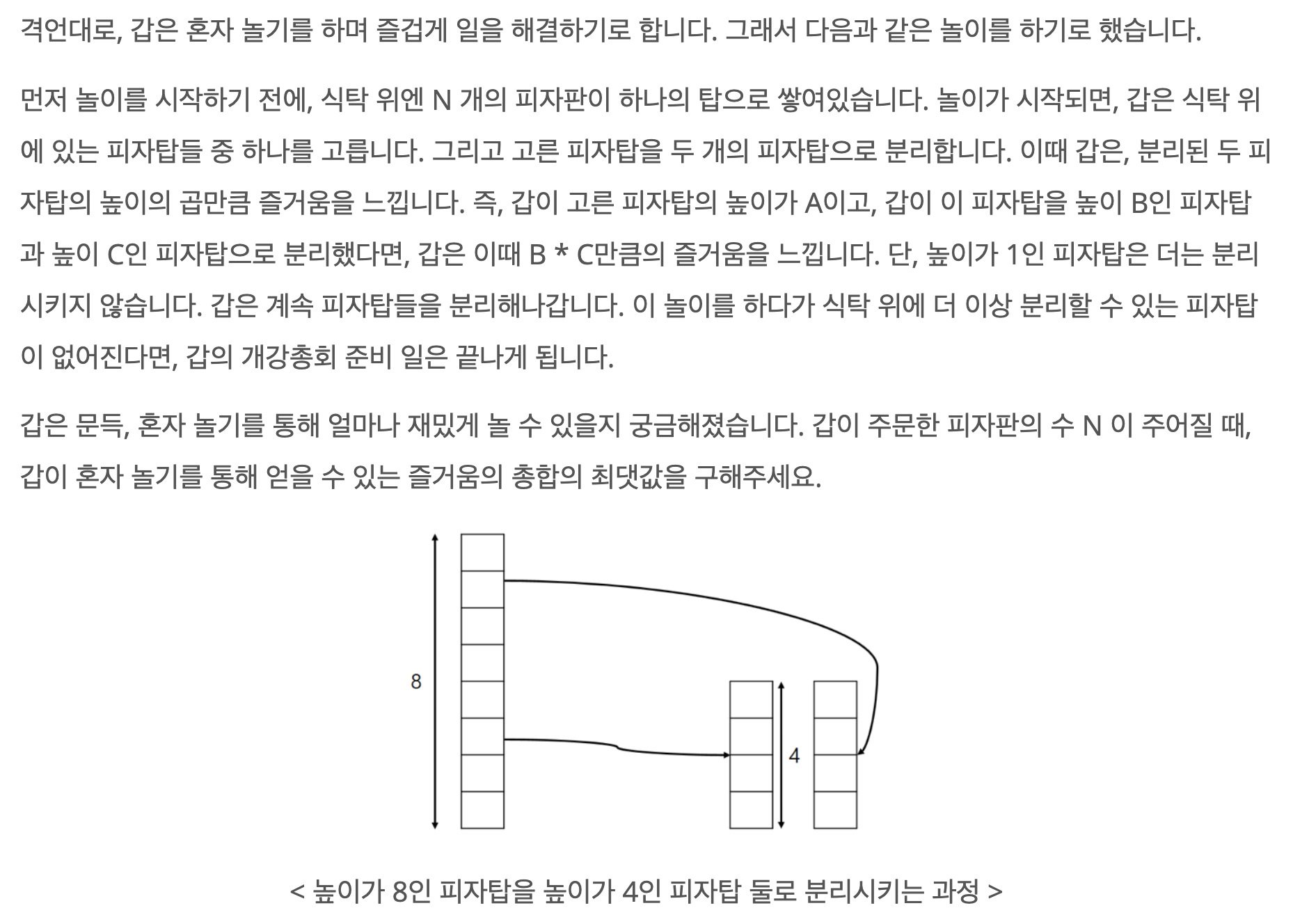 격언대로, 갑은 혼자 놀기를 하며 즐겁게 일을 해결하기로 합니다. 그래서 다음과 같은 놀이를 하기로 했습니다.

먼저 놀이를 시작하기 전에, 식탁 위엔 N 개의 피자판이 하나의 탑으로 쌓여있습니다. 놀이가 시작되면, 갑은 식탁 위에 있는 피자탑들 중 하나를 고릅니다. 그리고 고른 피자탑을 두 개의 피자탑으로 분리합니다. 이때 갑은, 분리된 두 피자탑의 높이의 곱만큼 즐거움을 느낍니다. 즉, 갑이 고른 피자탑의 높이가 A이고, 갑이 이 피자탑을 높이 B인 피자탑과 높이 C인 피자탑으로 분리했다면, 갑은 이때 B * C만큼의 즐거움을 느낍니다. 단, 높이가 1인 피자탑은 더는 분리시키지 않습니다. 갑은 계속 피자탑들을 분리해나갑니다. 이 놀이를 하다가 식탁 위에 더 이상 분리할 수 있는 피자탑이 없어진다면, 갑의 개강총회 준비 일은 끝나게 됩니다.

갑은 문득, 혼자 놀기를 통해 얼마나 재밌게 놀 수 있을지 궁금해졌습니다. 갑이 주문한 피자판의 수 N 이 주어질 때, 갑이 혼자 놀기를 통해 얻을 수 있는 즐거움의 총합의 최댓값을 구해주세요.

8

4

< 높이가 8인 피자탑을 높이가 4인 피자탑 둘로 분리시키는 과정 >